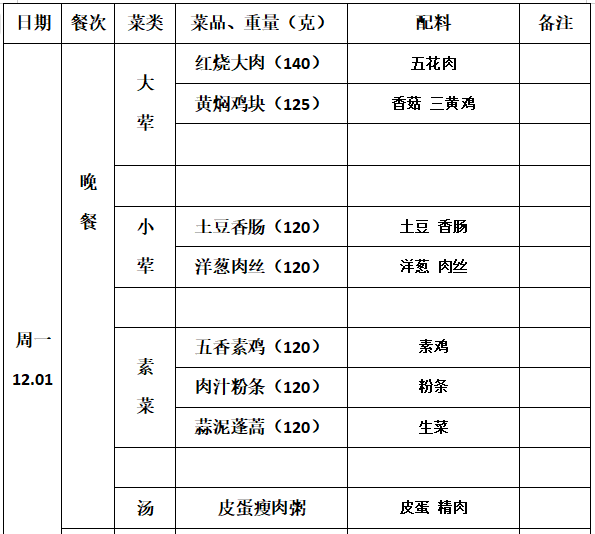 | 日期 | 餐次 | 菜类 | 菜品、重量（克） | 配料 | 备注 |
|---|---|---|---|---|---|
| 周一 12.01 | 晚餐 | 大荤 | 红烧大肉（140） | 五花肉 | |
| | | | 黄焖鸡块（125） | 香菇 三黄鸡 | |
| | | | | | |
| | | | | | |
| | | 小荤 | 土豆香肠（120） | 土豆 香肠 | |
| | | | 洋葱肉丝（120） | 洋葱 肉丝 | |
| | | | | | |
| | | 素菜 | 五香素鸡（120） | 素鸡 | |
| | | | 肉汁粉条（120） | 粉条 | |
| | | | 蒜泥蓬蒿（120） | 生菜 | |
| | | | | | |
| | | 汤 | 皮蛋瘦肉粥 | 皮蛋 精肉 | |